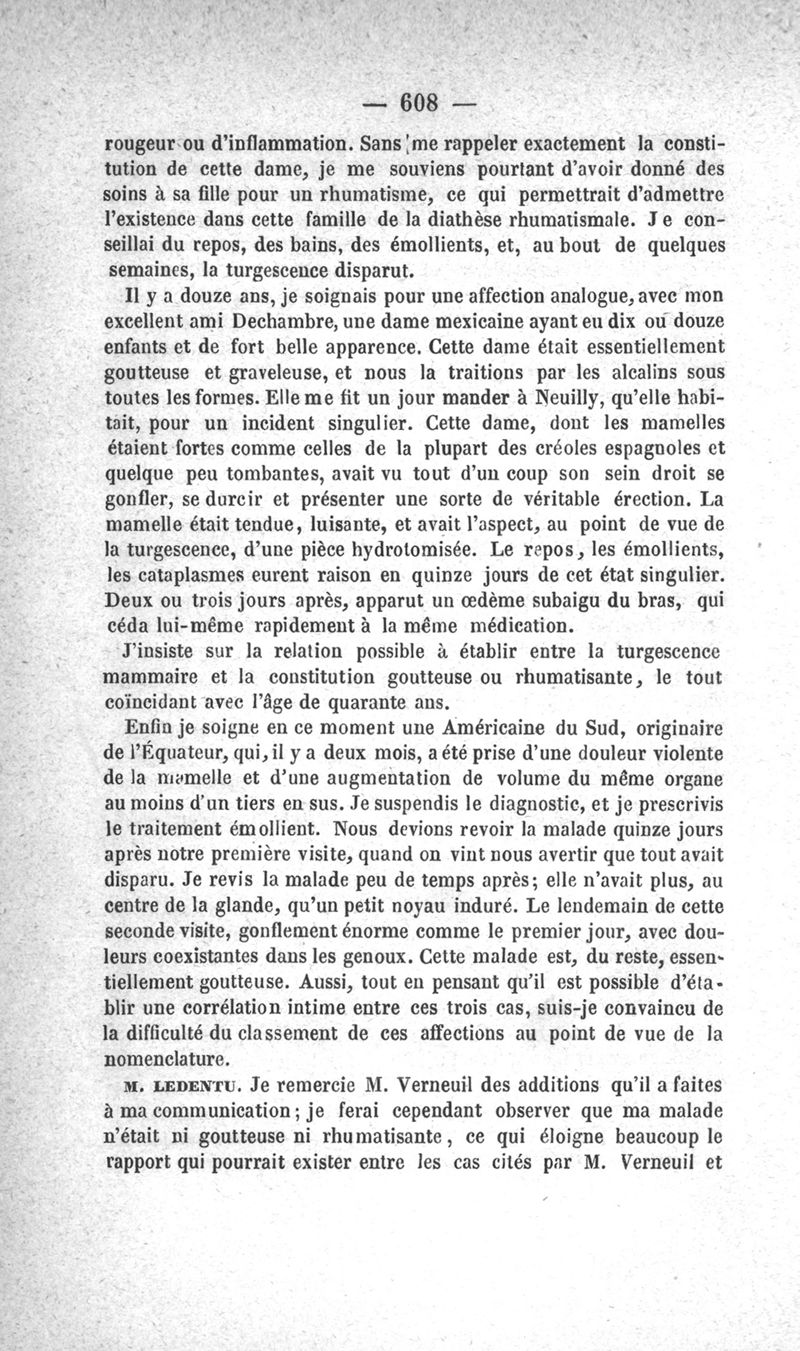 — 608 —

rougeur ou d'inflammation. Sans me rappeler exactement la constitution de cette dame, je me souviens pourtant d'avoir donné des soins à sa fille pour un rhumatisme, ce qui permettrait d'admettre l'existence dans cette famille de la diathèse rhumatismale. Je conseillai du repos, des bains, des émollients, et, au bout de quelques semaines, la turgescence disparut.

Il y a douze ans, je soignais pour une affection analogue, avec mon excellent ami Dechambre, une dame mexicaine ayant eu dix ou douze enfants et de fort belle apparence. Cette dame était essentiellement goutteuse et graveleuse, et nous la traitions par les alcalins sous toutes les formes. Elle me fit un jour mander à Neuilly, qu'elle habitait, pour un incident singulier. Cette dame, dont les mamelles étaient fortes comme celles de la plupart des créoles espagnoles et quelque peu tombantes, avait vu tout d'un coup son sein droit se gonfler, se durcir et présenter une sorte de véritable érection. La mamelle était tendue, luisante, et avait l'aspect, au point de vue de la turgescence, d'une pièce hydrotomisée. Le repos, les émollients, les cataplasmes eurent raison en quinze jours de cet état singulier. Deux ou trois jours après, apparut un œdème subaigu du bras, qui céda lui-même rapidement à la même médication.

J'insiste sur la relation possible à établir entre la turgescence mammaire et la constitution goutteuse ou rhumatisante, le tout coïncidant avec l'âge de quarante ans.

Enfin je soigne en ce moment une Américaine du Sud, originaire de l'Équateur, qui, il y a deux mois, a été prise d'une douleur violente de la mamelle et d'une augmentation de volume du même organe au moins d'un tiers en sus. Je suspendis le diagnostic, et je prescrivis le traitement émollient. Nous devions revoir la malade quinze jours après notre première visite, quand on vint nous avertir que tout avait disparu. Je revis la malade peu de temps après; elle n'avait plus, au centre de la glande, qu'un petit noyau induré. Le lendemain de cette seconde visite, gonflement énorme comme le premier jour, avec douleurs coexistantes dans les genoux. Cette malade est, du reste, essentiellement goutteuse. Aussi, tout en pensant qu'il est possible d'établir une corrélation intime entre ces trois cas, suis-je convaincu de la difficulté du classement de ces affections au point de vue de la nomenclature.

M. LEDENTU. Je remercie M. Verneuil des additions qu'il a faites à ma communication; je ferai cependant observer que ma malade n'était ni goutteuse ni rhumatisante, ce qui éloigne beaucoup le rapport qui pourrait exister entre les cas cités par M. Verneuil et